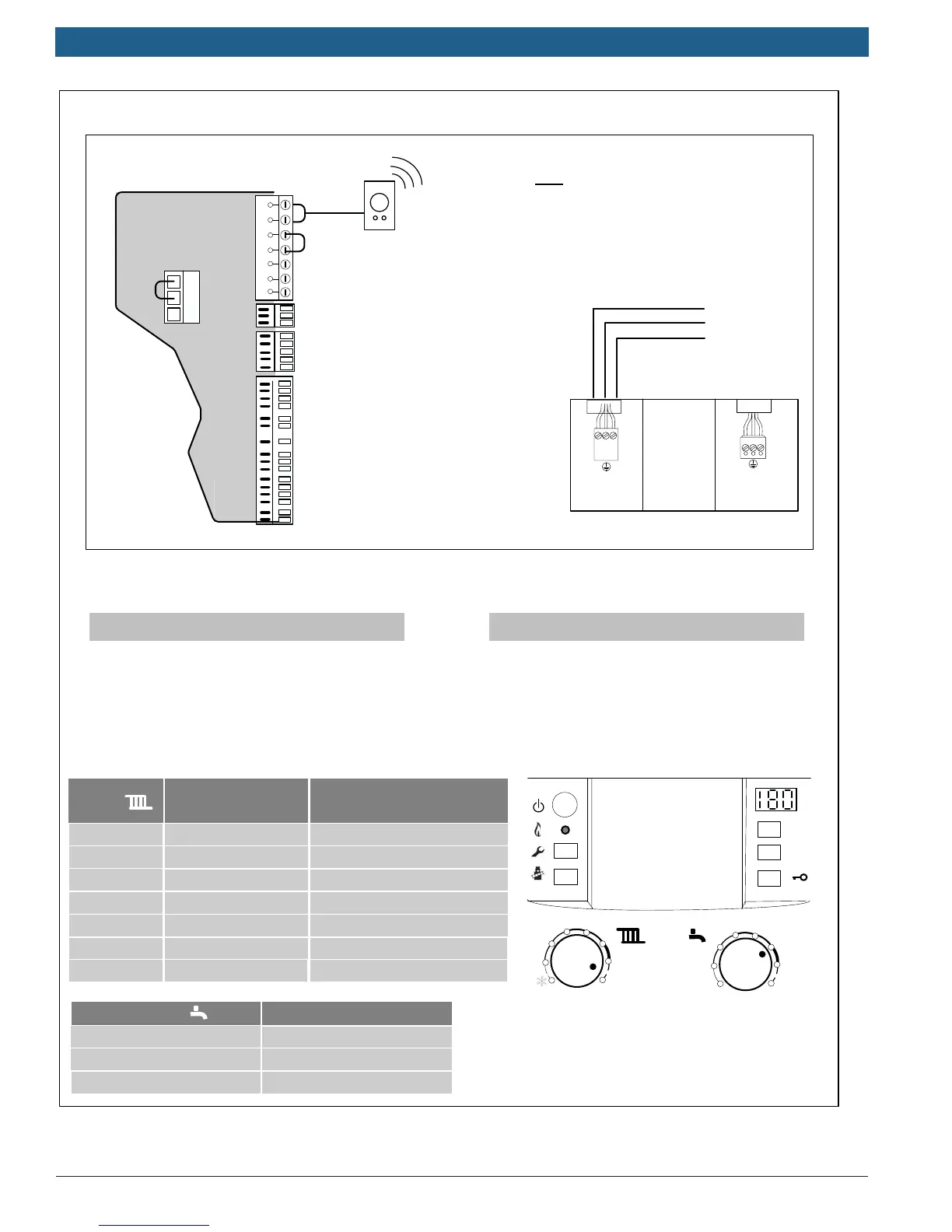 180